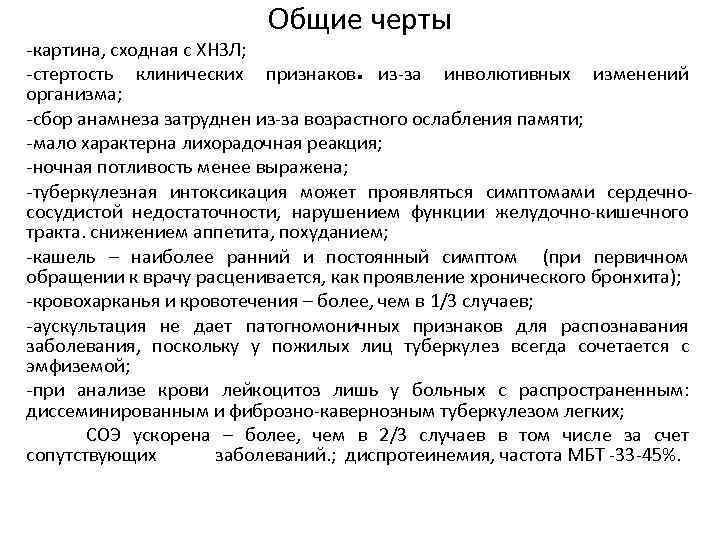 Общие черты

-картина, сходная с ХНЗЛ;

-стертость клинических признаков. из-за инволютивных изменений организма;

-сбор анамнеза затруднен из-за возрастного ослабления памяти;

-мало характерна лихорадочная реакция;

-ночная потливость менее выражена;

-туберкулезная интоксикация может проявляться симптомами сердечно-сосудистой недостаточности, нарушением функции желудочно-кишечного тракта. снижением аппетита, похуданием;

-кашель – наиболее ранний и постоянный симптом (при первичном обращении к врачу расценивается, как проявление хронического бронхита);

-кровохарканья и кровотечения – более, чем в 1/3 случаев;

-аускультация не дает патогномоничных признаков для распознавания заболевания, поскольку у пожилых лиц туберкулез всегда сочетается с эмфиземой;

-при анализе крови лейкоцитоз лишь у больных с распространенным: диссеминированным и фиброзно-кавернозным туберкулезом легких;

СОЭ ускорена – более, чем в 2/3 случаев в том числе за счет сопутствующих заболеваний.; диспротеинемия, частота МБТ -33-45%.